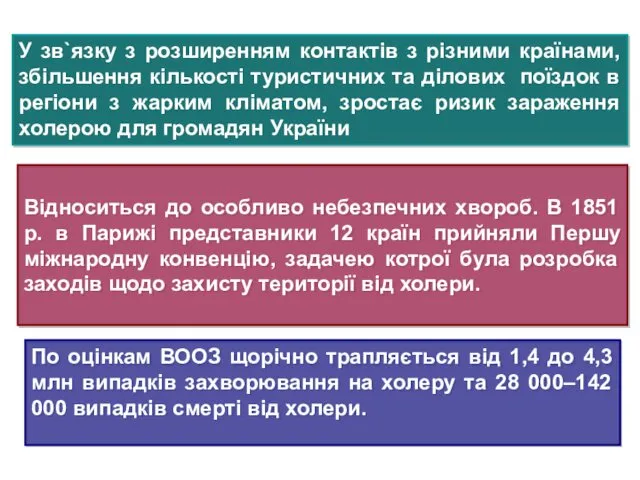 У зв`язку з розширенням контактів з різними країнами, збільшення кількості туристичних та ділових поїздок в регіони з жарким кліматом, зростає ризик зараження холерою для громадян України

Відноситься до особливо небезпечних хвороб. В 1851 р. в Парижі представники 12 країн прийняли Першу міжнародну конвенцію, задачею котрої була розробка заходів щодо захисту території від холери.

По оцінкам ВООЗ щорічно трапляється від 1,4 до 4,3 млн випадків захворювання на холеру та 28 000–142 000 випадків смерті від холери.